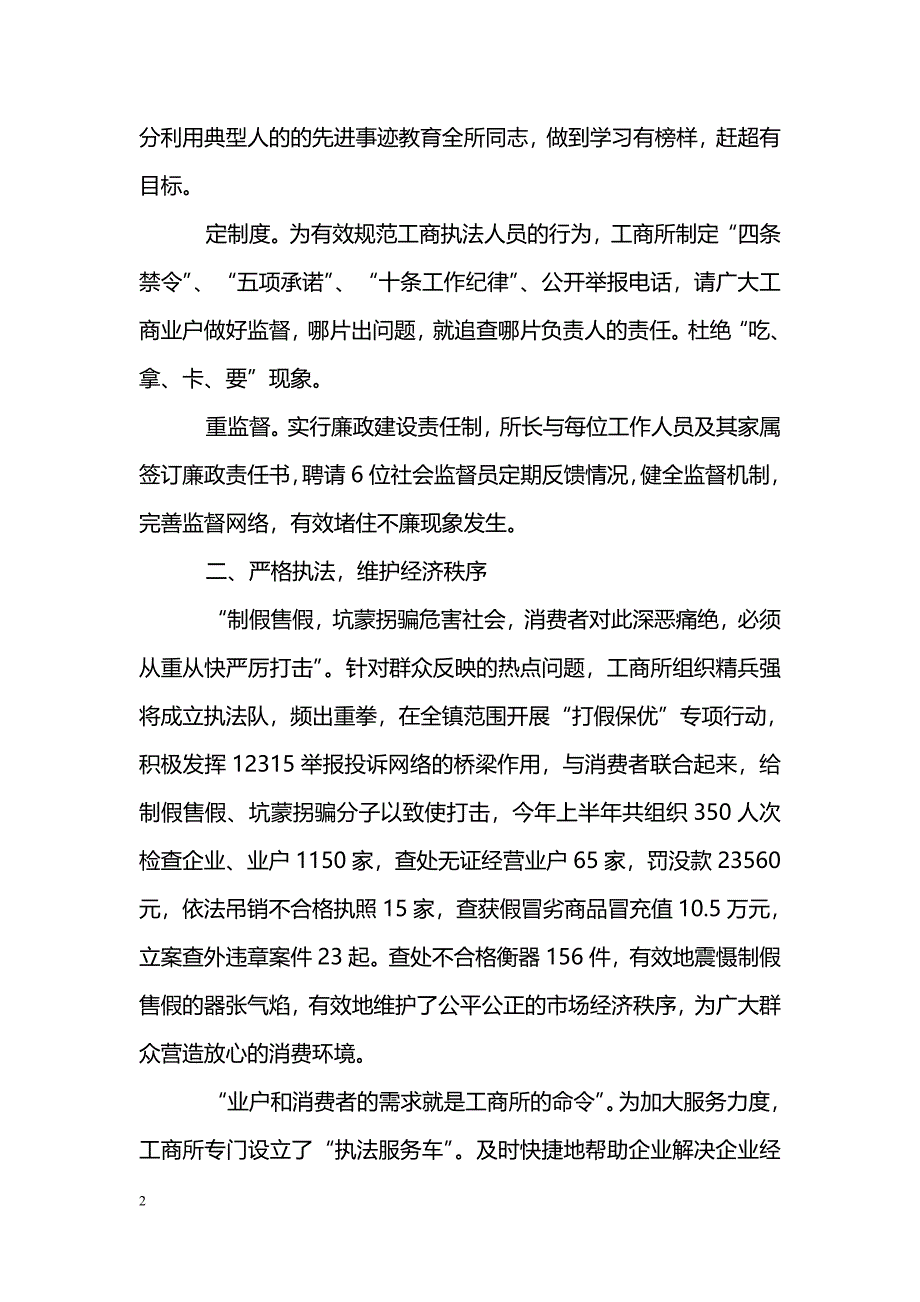 分利用典型人的的先进事迹教育全所同志，做到学习有榜样，赶超有目标。

定制度。为有效规范工商执法人员的行为，工商所制定“四条禁令”、“五项承诺”、“十条工作纪律”、公开举报电话，请广大工商业户做好监督，哪片出问题，就追查哪片负责人的责任。杜绝“吃、拿、卡、要”现象。

重监督。实行廉政建设责任制，所长与每位工作人员及其家属签订廉政责任书，聘请6位社会监督员定期反馈情况，健全监督机制，完善监督网络，有效堵住不廉现象发生。

二、严格执法，维护经济秩序

“制假售假，坑蒙拐骗危害社会，消费者对此深恶痛绝，必须从重从快严厉打击”。针对群众反映的热点问题，工商所组织精兵强将成立执法队，频出重拳，在全镇范围开展“打假保优”专项行动，积极发挥12315举报投诉网络的桥梁作用，与消费者联合起来，给制假售假、坑蒙拐骗分子以致使打击，今年上半年共组织350人次检查企业、业户1150家，查处无证经营业户65家，罚没款23560元，依法吊销不合格执照15家，查获假冒劣商品冒充值10.5万元，立案查外违章案件23起。查处不合格衡器156件，有效地震慑制假售假的器张气焰，有效地维护了公平公正的市场经济秩序，为广大群众营造放心的消费环境。

“业户和消费者的需求就是工商所的命令”。为加大服务力度，工商所专门设立了“执法服务车”。及时快捷地帮助企业解决企业经

2